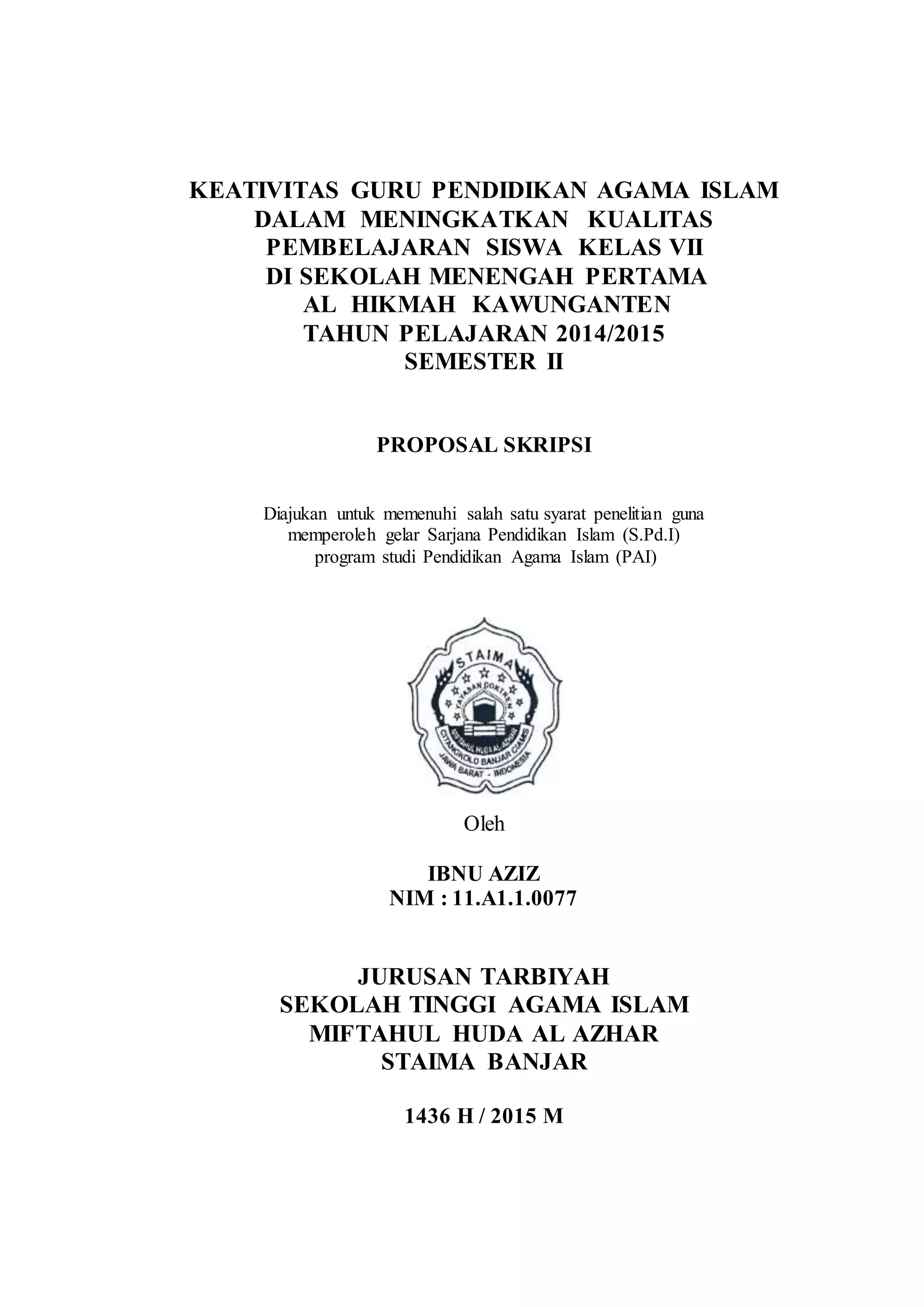 KEATIVITAS GURU PENDIDIKAN AGAMA ISLAM DALAM MENINGKATKAN KUALITAS PEMBELAJARAN SISWA KELAS VII DI SEKOLAH MENENGAH PERTAMA AL HIKMAH KAWUNGANTEN TAHUN PELAJARAN 2014/2015 SEMESTER II

PROPOSAL SKRIPSI

Diajukan untuk memenuhi salah satu syarat penelitian guna memperoleh gelar Sarjana Pendidikan Islam (S.Pd.I) program studi Pendidikan Agama Islam (PAI)

STAIMA
YAYASAN PONTREN
MIFTAHUL HUDA AL AZHAR
CITANGKOLO BANJAR CIAMIS
JAWA BARAT - INDONESIA

Oleh

IBNU AZIZ
NIM : 11.A1.1.0077

JURUSAN TARBIYAH
SEKOLAH TINGGI AGAMA ISLAM
MIFTAHUL HUDA AL AZHAR
STAIMA BANJAR

1436 H / 2015 M